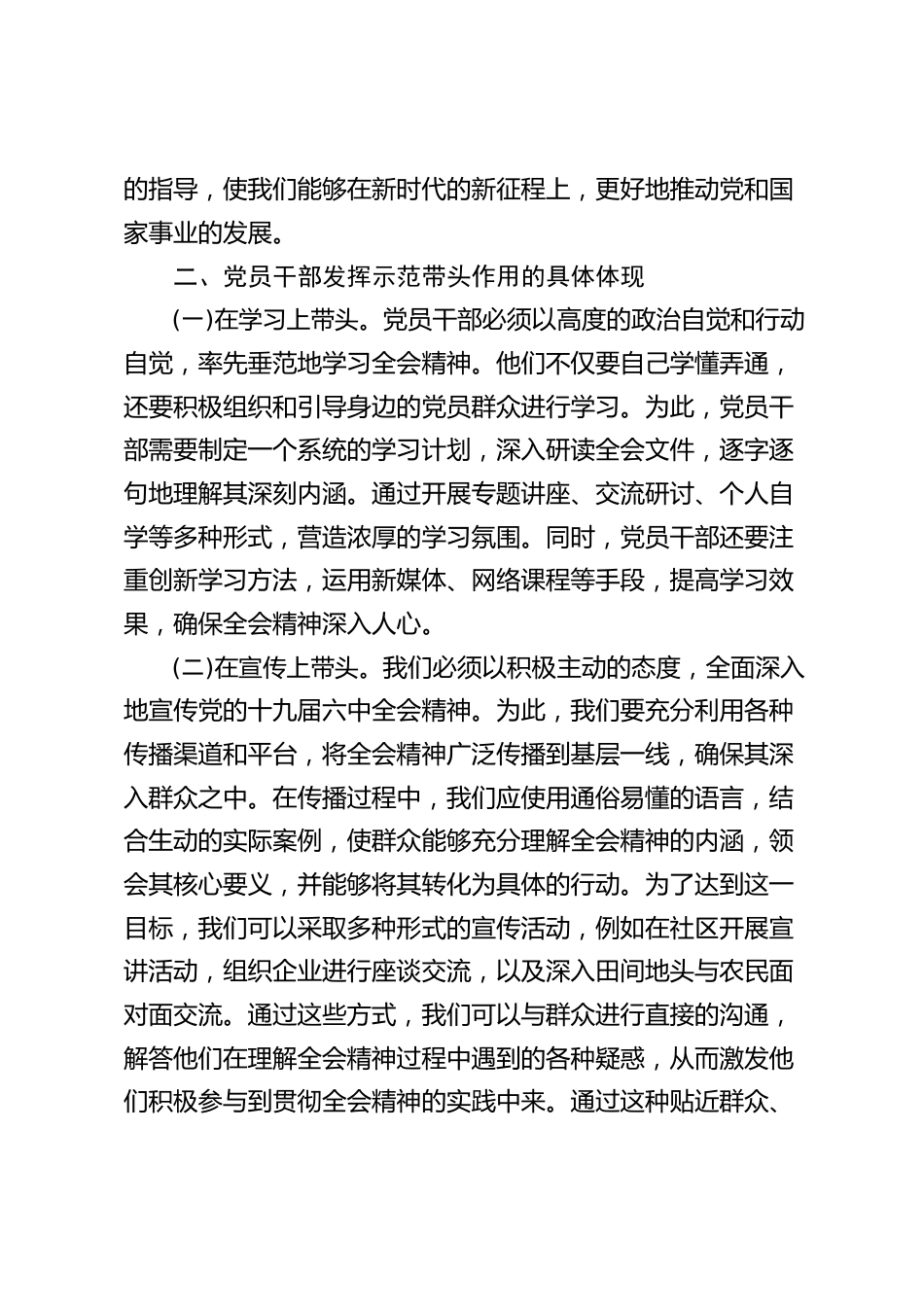 的指导，使我们能够在新时代的新征程上，更好地推动党和国家事业的发展。

二、党员干部发挥示范带头作用的具体体现

(一)在学习上带头。党员干部必须以高度的政治自觉和行动自觉，率先垂范地学习全会精神。他们不仅要自己学懂弄通，还要积极组织和引导身边的党员群众进行学习。为此，党员干部需要制定一个系统的学习计划，深入研读全会文件，逐字逐句地理解其深刻内涵。通过开展专题讲座、交流研讨、个人自学等多种形式，营造浓厚的学习氛围。同时，党员干部还要注重创新学习方法，运用新媒体、网络课程等手段，提高学习效果，确保全会精神深入人心。

(二)在宣传上带头。我们必须以积极主动的态度，全面深入地宣传党的十九届六中全会精神。为此，我们要充分利用各种传播渠道和平台，将全会精神广泛传播到基层一线，确保其深入群众之中。在传播过程中，我们应使用通俗易懂的语言，结合生动的实际案例，使群众能够充分理解全会精神的内涵，领会其核心要义，并能够将其转化为具体的行动。为了达到这一目标，我们可以采取多种形式的宣传活动，例如在社区开展宣讲活动，组织企业进行座谈交流，以及深入田间地头与农民面对面交流。通过这些方式，我们可以与群众进行直接的沟通，解答他们在理解全会精神过程中遇到的各种疑惑，从而激发他们积极参与到贯彻全会精神的实践中来。通过这种贴近群众、